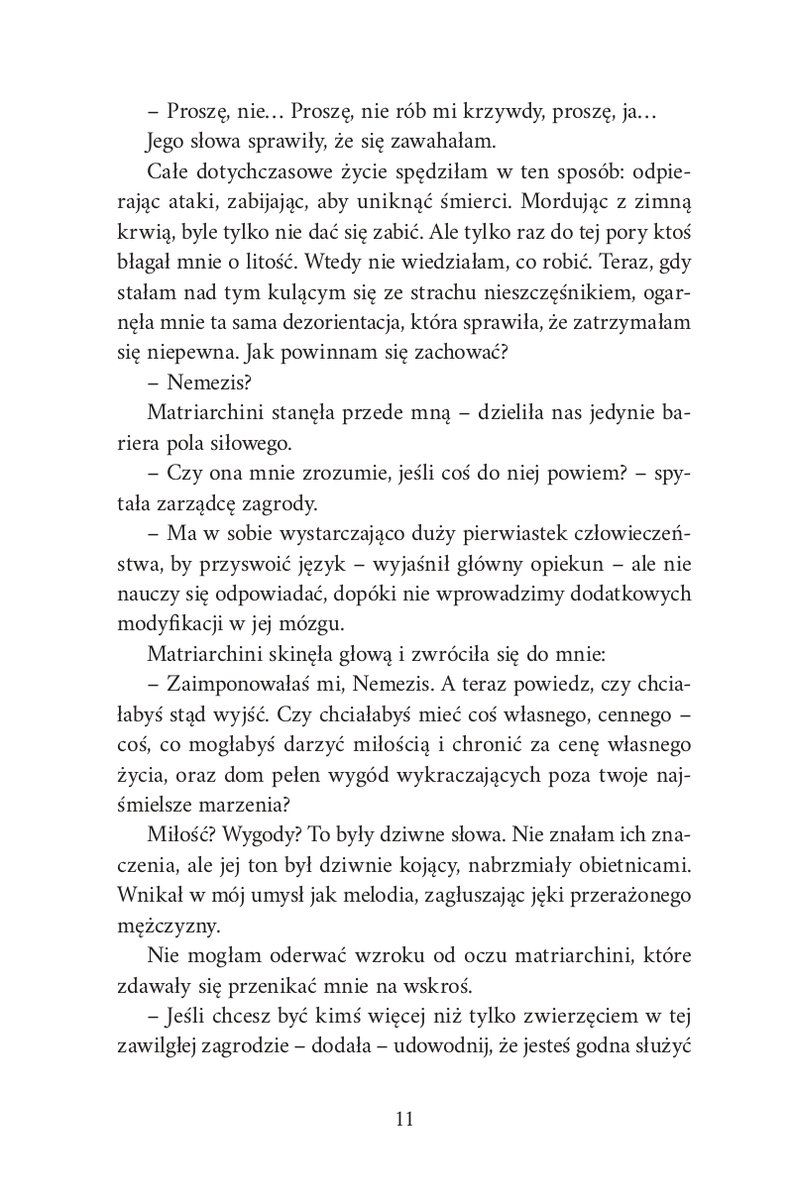 – Proszę, nie… Proszę, nie rób mi krzywdy, proszę, ja…

Jego słowa sprawiły, że się zawahałam.

Całe dotychczasowe życie spędziłam w ten sposób: odpierając ataki, zabijając, aby uniknąć śmierci. Mordując z zimną krwią, byle tylko nie dać się zabić. Ale tylko raz do tej pory ktoś błagał mnie o litość. Wtedy nie wiedziałam, co robić. Teraz, gdy stałam nad tym kulącym się ze strachu nieszczęśnikiem, ogarnęła mnie ta sama dezorientacja, która sprawiła, że zatrzymałam się niepewna. Jak powinnam się zachować?

– Nemezis?

Matriarchini stanęła przede mną – dzieliła nas jedynie bariera pola siłowego.

– Czy ona mnie zrozumie, jeśli coś do niej powiem? – spytała zarządcę zagrody.

– Ma w sobie wystarczająco duży pierwiastek człowieczeństwa, by przyswoić język – wyjaśnił główny opiekun – ale nie nauczy się odpowiadać, dopóki nie wprowadzimy dodatkowych modyfikacji w jej mózgu.

Matriarchini skinęła głową i zwróciła się do mnie:

– Zaimponowałaś mi, Nemezis. A teraz powiedz, czy chciałabyś stąd wyjść. Czy chciałabyś mieć coś własnego, cennego – coś, co mogłabyś darzyć miłością i chronić za cenę własnego życia, oraz dom pełen wygód wykraczających poza twoje najśmielsze marzenia?

Miłość? Wygody? To były dziwne słowa. Nie znałam ich znaczenia, ale jej ton był dziwnie kojący, nabrzmiały obietnicami. Wnikał w mój umysł jak melodia, zagłuszając jęki przerażonego mężczyzny.

Nie mogłam oderwać wzroku od oczu matriarchini, które zdawały się przenikać mnie na wskroś.

– Jeśli chcesz być kimś więcej niż tylko zwierzęciem w tej zawilgłej zagrodzie – dodała – udowodnij, że jesteś godna służyć

11